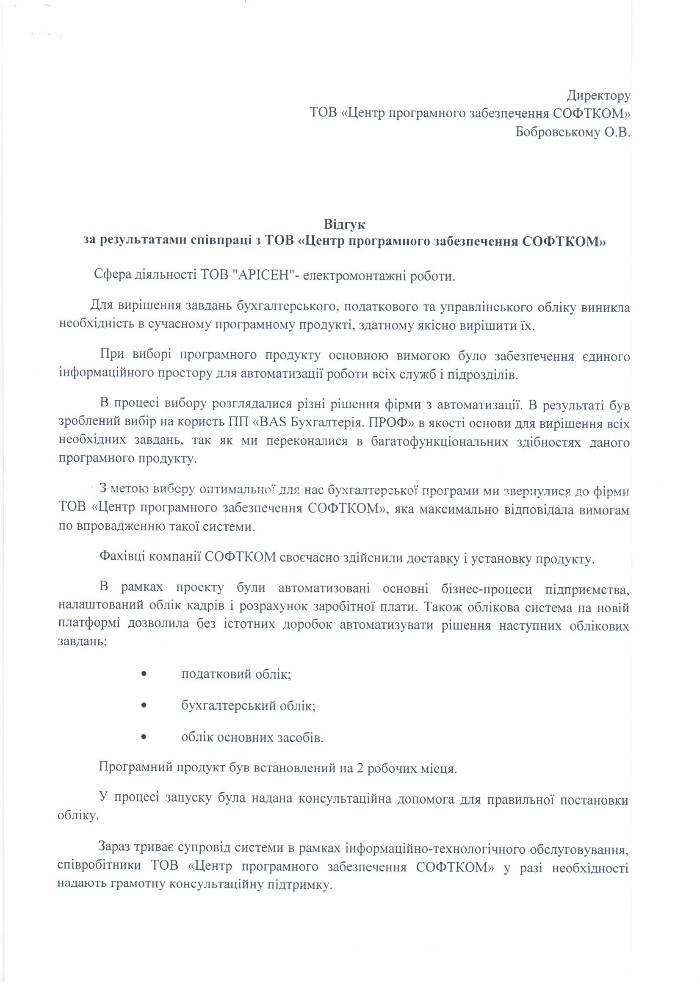 Директору
ТОВ «Центр програмного забезпечення СОФТКОМ»
Бобровському О.В.

Відгук
за результатами співпраці з ТОВ «Центр програмного забезпечення СОФТКОМ»

Сфера діяльності ТОВ "АРІСЕН"- електромонтажні роботи.

Для вирішення завдань бухгалтерського, податкового та управлінського обліку виникла необхідність в сучасному програмному продукті, здатному якісно вирішити їх.

При виборі програмного продукту основною вимогою було забезпечення єдиного інформаційного простору для автоматизації роботи всіх служб і підрозділів.

В процесі вибору розглядалися різні рішення фірми з автоматизації. В результаті був зроблений вибір на користь ПП «BAS Бухгалтерія. ПРОФ» в якості основи для вирішення всіх необхідних завдань, так як ми переконалися в багатофункціональних здібностях даного програмного продукту.

З метою вибору оптимальної для нас бухгалтерської програми ми звернулися до фірми ТОВ «Центр програмного забезпечення СОФТКОМ», яка максимально відповідала вимогам по впровадженню такої системи.

Фахівці компанії СОФТКОМ своєчасно здійснили доставку і установку продукту.

В рамках проекту були автоматизовані основні бізнес-процеси підприємства, налаштований облік кадрів і розрахунок заробітної плати. Також облікова система на новій платформі дозволила без істотних доробок автоматизувати рішення наступних облікових завдань:

• податковий облік;

• бухгалтерський облік;

• облік основних засобів.

Програмний продукт був встановлений на 2 робочих місця.

У процесі запуску була надана консультаційна допомога для правильної постановки обліку.

Зараз триває супровід системи в рамках інформаційно-технологічного обслуговування, співробітники ТОВ «Центр програмного забезпечення СОФТКОМ» у разі необхідності надають грамотну консультаційну підтримку.